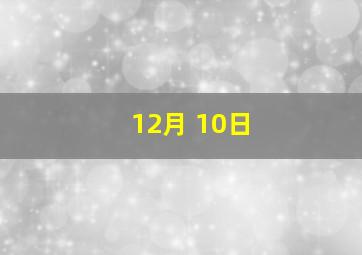 12月 10日